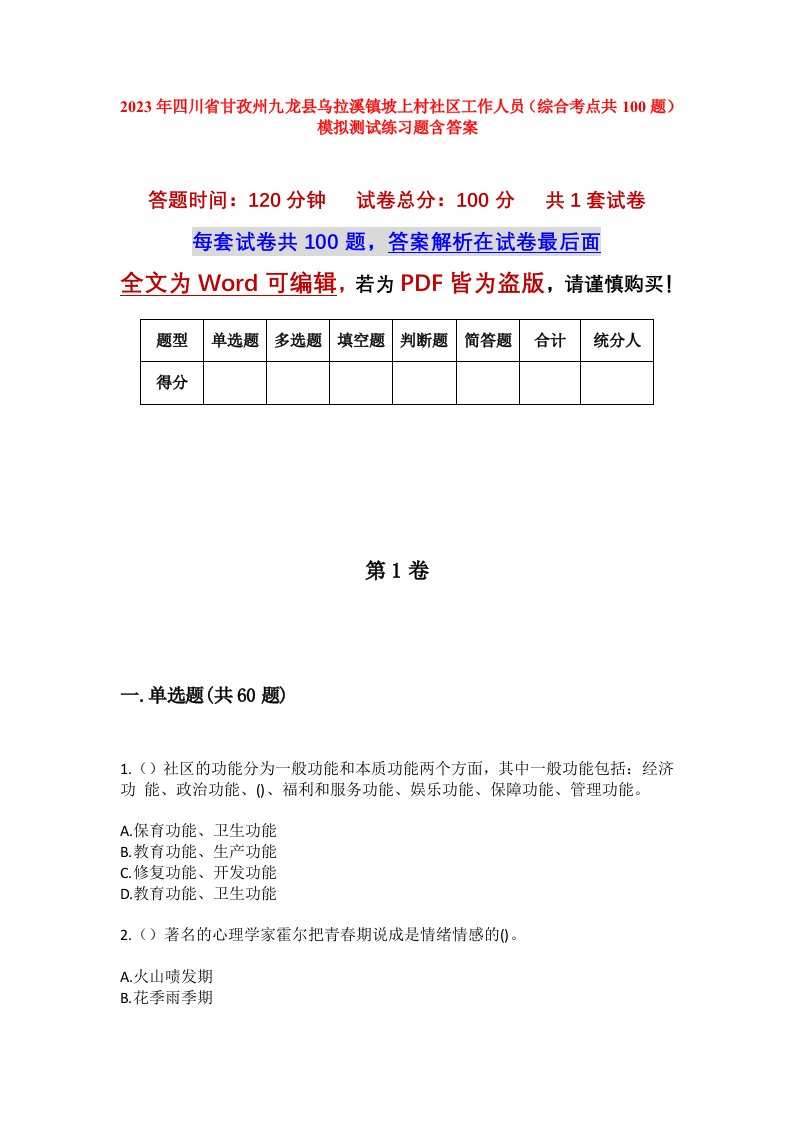 2023年四川省甘孜州九龙县乌拉溪镇坡上村社区工作人员（综合考点共100题）模拟测试练习题含答案

答题时间：120分钟　试卷总分：100分　共1套试卷

每套试卷共100题，答案解析在试卷最后面

全文为Word可编辑，若为PDF皆为盗版，请谨慎购买！

| 题型 | 单选题 | 多选题 | 填空题 | 判断题 | 简答题 | 合计 | 统分人 |
|---|---|---|---|---|---|---|---|
| 得分 | | | | | | | |

第1卷

一.单选题(共60题)

1.（）社区的功能分为一般功能和本质功能两个方面，其中一般功能包括：经济功 能、政治功能、()、福利和服务功能、娱乐功能、保障功能、管理功能。

A.保育功能、卫生功能
B.教育功能、生产功能
C.修复功能、开发功能
D.教育功能、卫生功能

2.（）著名的心理学家霍尔把青春期说成是情绪情感的()。

A.火山喷发期
B.花季雨季期